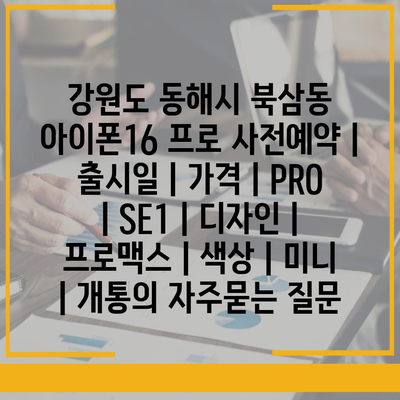 강원도 동해시 북삼동 아이폰16 프로 사전예약 | 출시일 | 가격 | PRO | SE1 | 디자인 | 프로맥스 | 색상 | 미니 | 개통의 자주묻는 질문